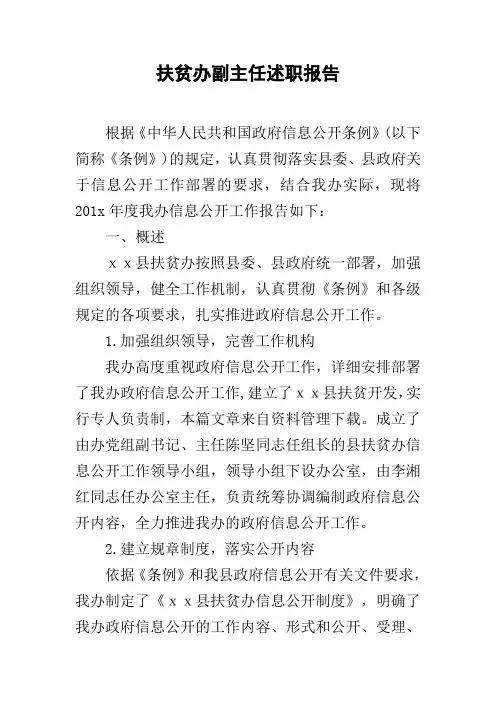 扶贫办副主任述职报告

根据《中华人民共和国政府信息公开条例》(以下简称《条例》)的规定，认真贯彻落实县委、县政府关于信息公开工作部署的要求，结合我办实际，现将201x年度我办信息公开工作报告如下：

一、概述

x x县扶贫办按照县委、县政府统一部署，加强组织领导，健全工作机制，认真贯彻《条例》和各级规定的各项要求，扎实推进政府信息公开工作。

1.加强组织领导，完善工作机构

我办高度重视政府信息公开工作，详细安排部署了我办政府信息公开工作,建立了x x县扶贫开发,实行专人负责制，本篇文章来自资料管理下载。成立了由办党组副书记、主任陈坚同志任组长的县扶贫办信息公开工作领导小组，领导小组下设办公室，由李湘红同志任办公室主任，负责统筹协调编制政府信息公开内容，全力推进我办的政府信息公开工作。

2.建立规章制度，落实公开内容

依据《条例》和我县政府信息公开有关文件要求，我办制定了《x x县扶贫办信息公开制度》，明确了我办政府信息公开的工作内容、形式和公开、受理、